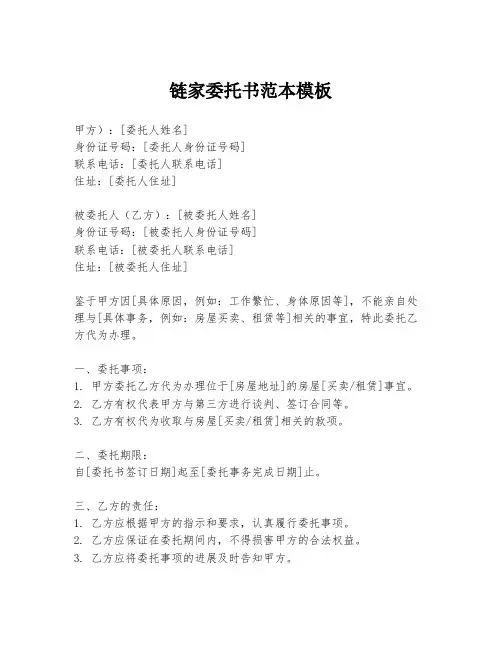 链家委托书范本模板

甲方）：[委托人姓名]
身份证号码：[委托人身份证号码]
联系电话：[委托人联系电话]
住址：[委托人住址]

被委托人（乙方）：[被委托人姓名]
身份证号码：[被委托人身份证号码]
联系电话：[被委托人联系电话]
住址：[被委托人住址]

鉴于甲方因[具体原因，例如：工作繁忙、身体原因等]，不能亲自处理与[具体事务，例如：房屋买卖、租赁等]相关的事宜，特此委托乙方代为办理。

一、委托事项：
1. 甲方委托乙方代为办理位于[房屋地址]的房屋[买卖/租赁]事宜。
2. 乙方有权代表甲方与第三方进行谈判、签订合同等。
3. 乙方有权代为收取与房屋[买卖/租赁]相关的款项。

二、委托期限：
自[委托书签订日期]起至[委托事务完成日期]止。

三、乙方的责任：
1. 乙方应根据甲方的指示和要求，认真履行委托事项。
2. 乙方应保证在委托期间内，不得损害甲方的合法权益。
3. 乙方应将委托事项的进展及时告知甲方。